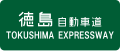 徳島 自動車道
TOKUSHIMA EXPRESSWAY